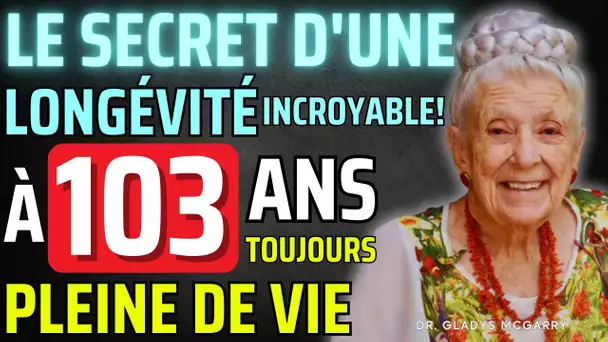 LE SECRET D'UNE LONGÉVITÉ INCROYABLE!

À 103 ANS TOUJOURS

PLEINE DE VIE

DR. GLADYS MCGARRY